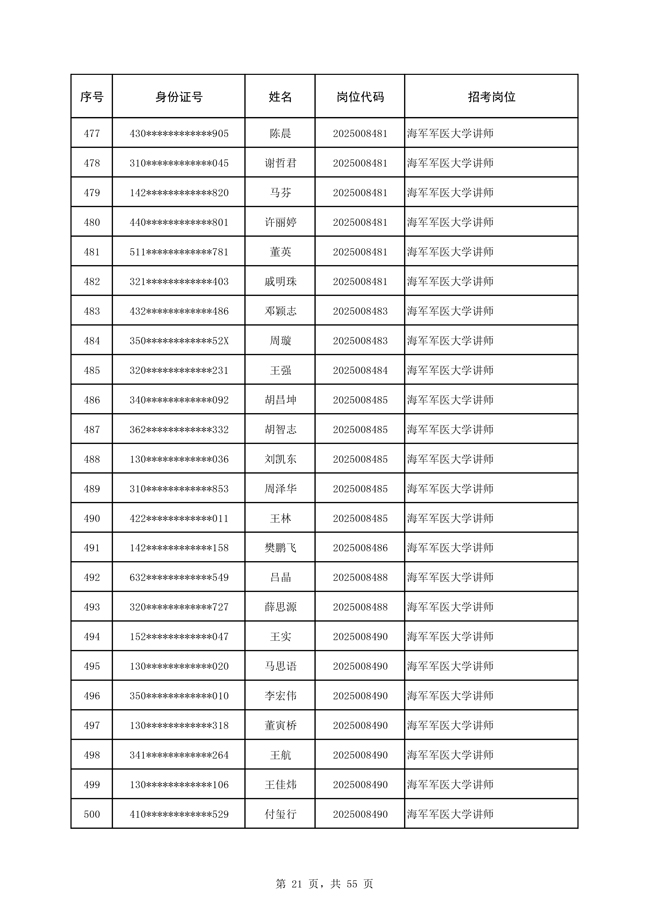 | 序号 | 身份证号 | 姓名 | 岗位代码 | 招考岗位 |
|---|---|---|---|---|
| 477 | 430\*\*\*\*\*\*\*\*\*\*\*\*905 | 陈晨 | 2025008481 | 海军军医大学讲师 |
| 478 | 310\*\*\*\*\*\*\*\*\*\*\*\*045 | 谢哲君 | 2025008481 | 海军军医大学讲师 |
| 479 | 142\*\*\*\*\*\*\*\*\*\*\*\*820 | 马芬 | 2025008481 | 海军军医大学讲师 |
| 480 | 440\*\*\*\*\*\*\*\*\*\*\*\*801 | 许丽婷 | 2025008481 | 海军军医大学讲师 |
| 481 | 511\*\*\*\*\*\*\*\*\*\*\*\*781 | 董英 | 2025008481 | 海军军医大学讲师 |
| 482 | 321\*\*\*\*\*\*\*\*\*\*\*\*403 | 戚明珠 | 2025008481 | 海军军医大学讲师 |
| 483 | 432\*\*\*\*\*\*\*\*\*\*\*\*486 | 邓颖志 | 2025008483 | 海军军医大学讲师 |
| 484 | 350\*\*\*\*\*\*\*\*\*\*\*\*52X | 周璇 | 2025008483 | 海军军医大学讲师 |
| 485 | 320\*\*\*\*\*\*\*\*\*\*\*\*231 | 王强 | 2025008484 | 海军军医大学讲师 |
| 486 | 340\*\*\*\*\*\*\*\*\*\*\*\*092 | 胡昌坤 | 2025008485 | 海军军医大学讲师 |
| 487 | 362\*\*\*\*\*\*\*\*\*\*\*\*332 | 胡智志 | 2025008485 | 海军军医大学讲师 |
| 488 | 130\*\*\*\*\*\*\*\*\*\*\*\*036 | 刘凯东 | 2025008485 | 海军军医大学讲师 |
| 489 | 310\*\*\*\*\*\*\*\*\*\*\*\*853 | 周泽华 | 2025008485 | 海军军医大学讲师 |
| 490 | 422\*\*\*\*\*\*\*\*\*\*\*\*011 | 王林 | 2025008485 | 海军军医大学讲师 |
| 491 | 142\*\*\*\*\*\*\*\*\*\*\*\*158 | 樊鹏飞 | 2025008486 | 海军军医大学讲师 |
| 492 | 632\*\*\*\*\*\*\*\*\*\*\*\*549 | 吕晶 | 2025008488 | 海军军医大学讲师 |
| 493 | 320\*\*\*\*\*\*\*\*\*\*\*\*727 | 薛思源 | 2025008488 | 海军军医大学讲师 |
| 494 | 152\*\*\*\*\*\*\*\*\*\*\*\*047 | 王实 | 2025008490 | 海军军医大学讲师 |
| 495 | 130\*\*\*\*\*\*\*\*\*\*\*\*020 | 马思语 | 2025008490 | 海军军医大学讲师 |
| 496 | 350\*\*\*\*\*\*\*\*\*\*\*\*010 | 李宏伟 | 2025008490 | 海军军医大学讲师 |
| 497 | 130\*\*\*\*\*\*\*\*\*\*\*\*318 | 董寅桥 | 2025008490 | 海军军医大学讲师 |
| 498 | 341\*\*\*\*\*\*\*\*\*\*\*\*264 | 王航 | 2025008490 | 海军军医大学讲师 |
| 499 | 130\*\*\*\*\*\*\*\*\*\*\*\*106 | 王佳炜 | 2025008490 | 海军军医大学讲师 |
| 500 | 410\*\*\*\*\*\*\*\*\*\*\*\*529 | 付玺行 | 2025008490 | 海军军医大学讲师 |

第 21 页，共 55 页